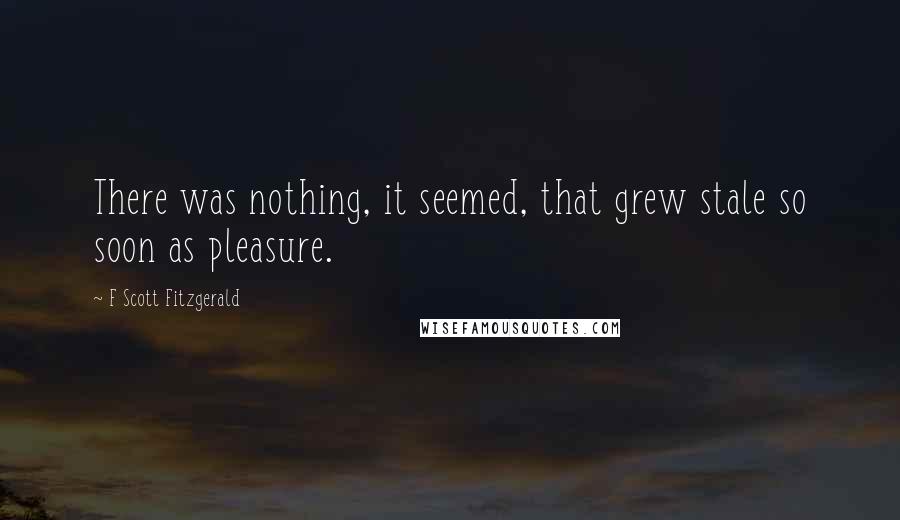 There was nothing, it seemed, that grew stale so soon as pleasure.

~ F Scott Fitzgerald

WISEFAMOUSQUOTES.COM